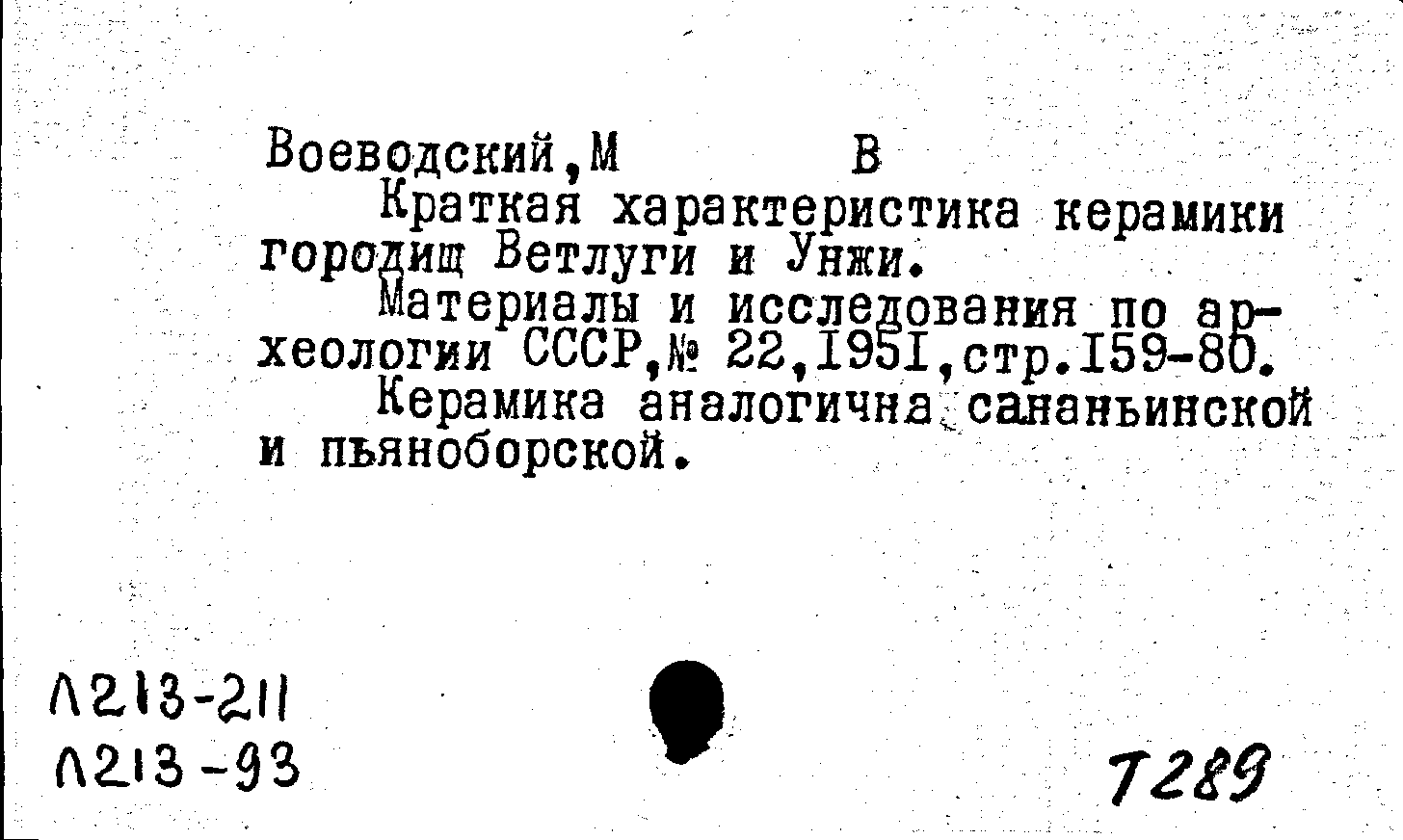 Воеводский,М В

Краткая характеристика керамики городищ Ветлуги и Унжи.

Материалы и исследования по археологии СССР,№ 22,I95I,стр.I59-80.

Керамика аналогична сананьинской и пьяноборской.

Л213-211
Л213-93

Т289